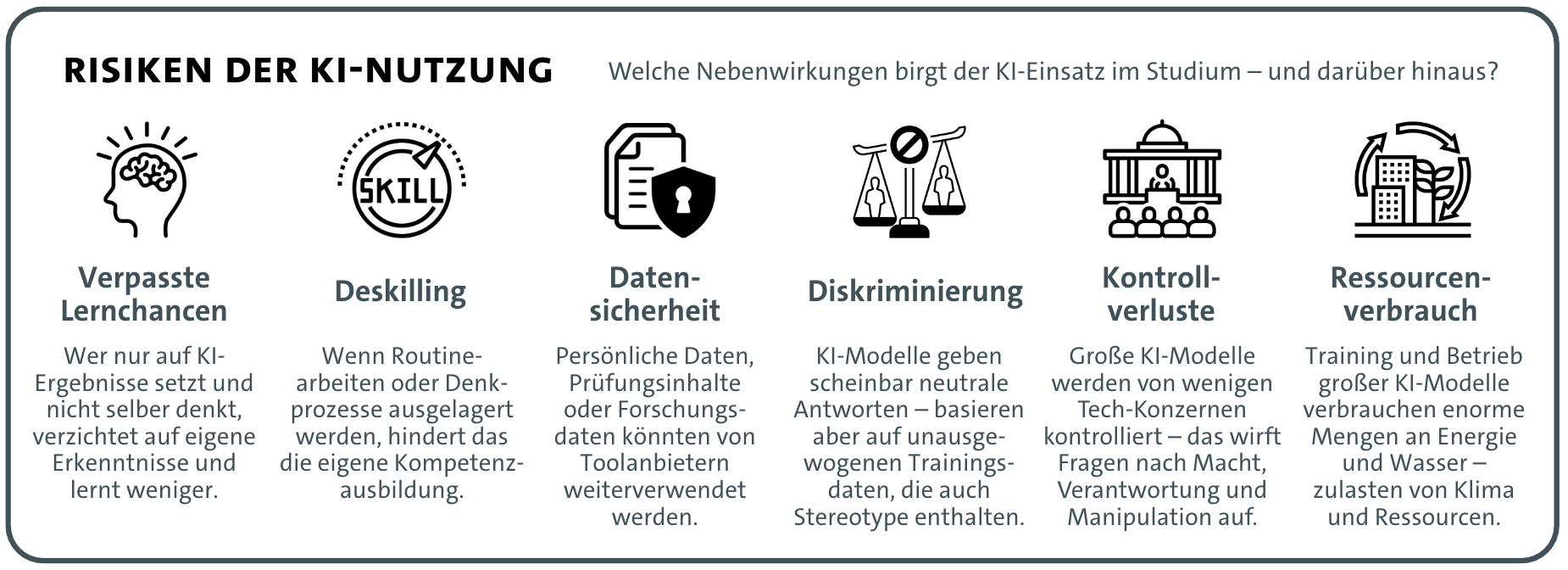 RISIKEN DER KI-NUTZUNG

Welche Nebenwirkungen birgt der KI-Einsatz im Studium – und darüber hinaus?

SKILL

Verpasste Lernchancen

Wer nur auf KI-Ergebnisse setzt und nicht selber denkt, verzichtet auf eigene Erkenntnisse und lernt weniger.

Deskilling

Wenn Routinearbeiten oder Denkprozesse ausgelagert werden, hindert das die eigene Kompetenzausbildung.

Datensicherheit

Persönliche Daten, Prüfungsinhalte oder Forschungsdaten könnten von Toolanbietern weiterverwendet werden.

Diskriminierung

KI-Modelle geben scheinbar neutrale Antworten – basieren aber auf unausgewogenen Trainingsdaten, die auch Stereotype enthalten.

Kontrollverluste

Große KI-Modelle werden von wenigen Tech-Konzernen kontrolliert – das wirft Fragen nach Macht, Verantwortung und Manipulation auf.

Ressourcenverbrauch

Training und Betrieb großer KI-Modelle verbrauchen enorme Mengen an Energie und Wasser – zulasten von Klima und Ressourcen.